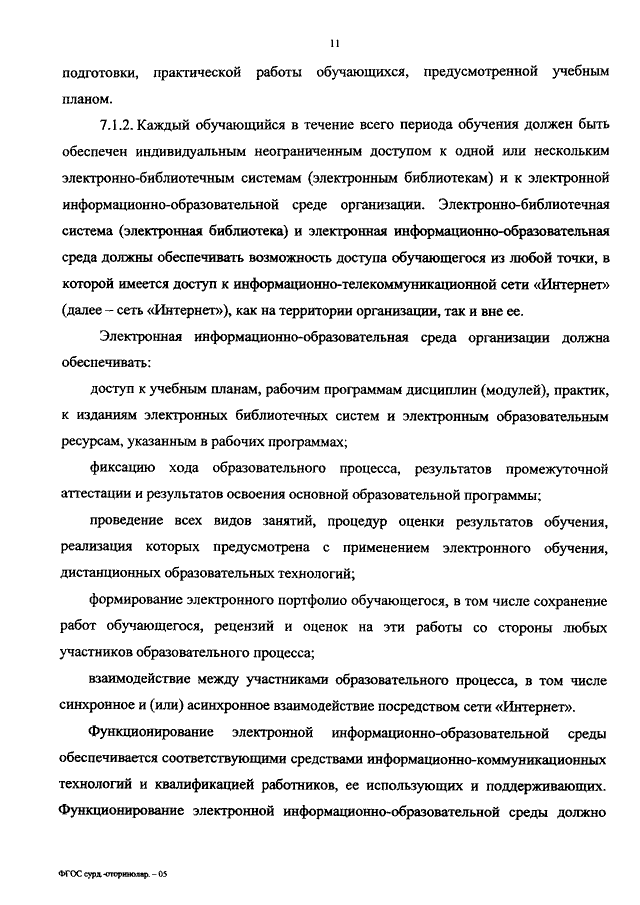 11

подготовки, практической работы обучающихся, предусмотренной учебным планом.

7.1.2. Каждый обучающийся в течение всего периода обучения должен быть обеспечен индивидуальным неограниченным доступом к одной или нескольким электронно-библиотечным системам (электронным библиотекам) и к электронной информационно-образовательной среде организации. Электронно-библиотечная система (электронная библиотека) и электронная информационно-образовательная среда должны обеспечивать возможность доступа обучающегося из любой точки, в которой имеется доступ к информационно-телекоммуникационной сети «Интернет» (далее – сеть «Интернет»), как на территории организации, так и вне ее.

Электронная информационно-образовательная среда организации должна обеспечивать:

доступ к учебным планам, рабочим программам дисциплин (модулей), практик, к изданиям электронных библиотечных систем и электронным образовательным ресурсам, указанным в рабочих программах;

фиксацию хода образовательного процесса, результатов промежуточной аттестации и результатов освоения основной образовательной программы;

проведение всех видов занятий, процедур оценки результатов обучения, реализация которых предусмотрена с применением электронного обучения, дистанционных образовательных технологий;

формирование электронного портфолио обучающегося, в том числе сохранение работ обучающегося, рецензий и оценок на эти работы со стороны любых участников образовательного процесса;

взаимодействие между участниками образовательного процесса, в том числе синхронное и (или) асинхронное взаимодействие посредством сети «Интернет».

Функционирование электронной информационно-образовательной среды обеспечивается соответствующими средствами информационно-коммуникационных технологий и квалификацией работников, ее использующих и поддерживающих. Функционирование электронной информационно-образовательной среды должно

ФГОС сурд.-оториноляр. – 05